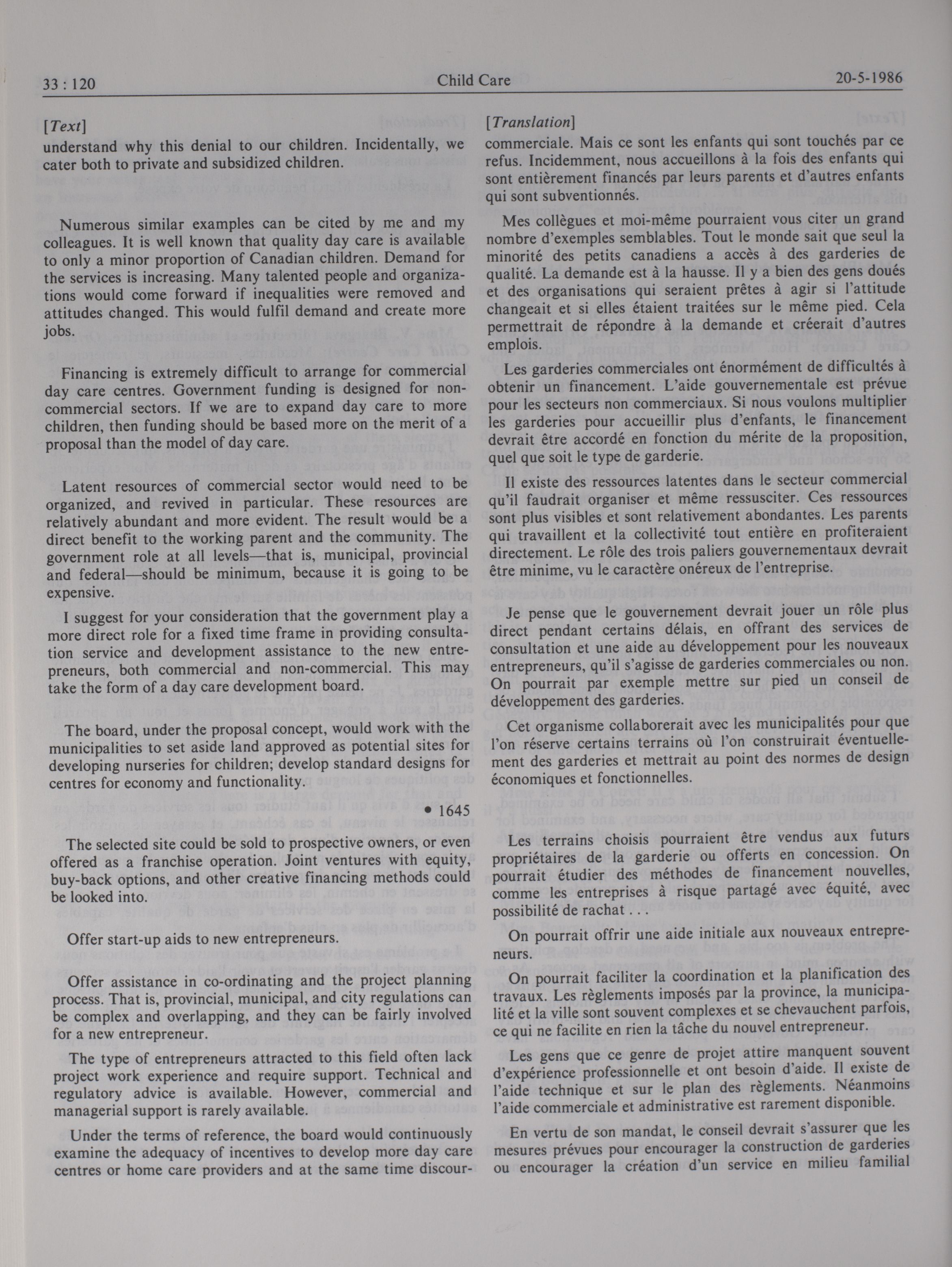 33 : 120 Child Care 20-5-1986

[Text]

understand why this denial to our children. Incidentally, we cater both to private and subsidized children.

Numerous similar examples can be cited by me and my colleagues. It is well known that quality day care is available to only a minor proportion of Canadian children. Demand for the services is increasing. Many talented people and organizations would come forward if inequalities were removed and attitudes changed. This would fulfil demand and create more jobs.

Financing is extremely difficult to arrange for commercial day care centres. Government funding is designed for non-commercial sectors. If we are to expand day care to more children, then funding should be based more on the merit of a proposal than the model of day care.

Latent resources of commercial sector would need to be organized, and revived in particular. These resources are relatively abundant and more evident. The result would be a direct benefit to the working parent and the community. The government role at all levels—that is, municipal, provincial and federal—should be minimum, because it is going to be expensive.

I suggest for your consideration that the government play a more direct role for a fixed time frame in providing consultation service and development assistance to the new entrepreneurs, both commercial and non-commercial. This may take the form of a day care development board.

The board, under the proposal concept, would work with the municipalities to set aside land approved as potential sites for developing nurseries for children; develop standard designs for centres for economy and functionality.

• 1645

The selected site could be sold to prospective owners, or even offered as a franchise operation. Joint ventures with equity, buy-back options, and other creative financing methods could be looked into.

Offer start-up aids to new entrepreneurs.

Offer assistance in co-ordinating and the project planning process. That is, provincial, municipal, and city regulations can be complex and overlapping, and they can be fairly involved for a new entrepreneur.

The type of entrepreneurs attracted to this field often lack project work experience and require support. Technical and regulatory advice is available. However, commercial and managerial support is rarely available.

Under the terms of reference, the board would continuously examine the adequacy of incentives to develop more day care centres or home care providers and at the same time discour-

[Translation]

commerciale. Mais ce sont les enfants qui sont touchés par ce refus. Incidemment, nous accueillons à la fois des enfants qui sont entièrement financés par leurs parents et d'autres enfants qui sont subventionnés.

Mes collègues et moi-même pourraient vous citer un grand nombre d'exemples semblables. Tout le monde sait que seul la minorité des petits canadiens a accès à des garderies de qualité. La demande est à la hausse. Il y a bien des gens doués et des organisations qui seraient prêtes à agir si l'attitude changeait et si elles étaient traitées sur le même pied. Cela permettrait de répondre à la demande et créerait d'autres emplois.

Les garderies commerciales ont énormément de difficultés à obtenir un financement. L'aide gouvernementale est prévue pour les secteurs non commerciaux. Si nous voulons multiplier les garderies pour accueillir plus d'enfants, le financement devrait être accordé en fonction du mérite de la proposition, quel que soit le type de garderie.

Il existe des ressources latentes dans le secteur commercial qu'il faudrait organiser et même ressusciter. Ces ressources sont plus visibles et sont relativement abondantes. Les parents qui travaillent et la collectivité tout entière en profiteraient directement. Le rôle des trois paliers gouvernementaux devrait être minime, vu le caractère onéreux de l'entreprise.

Je pense que le gouvernement devrait jouer un rôle plus direct pendant certains délais, en offrant des services de consultation et une aide au développement pour les nouveaux entrepreneurs, qu'il s'agisse de garderies commerciales ou non. On pourrait par exemple mettre sur pied un conseil de développement des garderies.

Cet organisme collaborerait avec les municipalités pour que l'on réserve certains terrains où l'on construirait éventuellement des garderies et mettrait au point des normes de design économiques et fonctionnelles.

Les terrains choisis pourraient être vendus aux futurs propriétaires de la garderie ou offerts en concession. On pourrait étudier des méthodes de financement nouvelles, comme les entreprises à risque partagé avec équité, avec possibilité de rachat . . .

On pourrait offrir une aide initiale aux nouveaux entrepreneurs.

On pourrait faciliter la coordination et la planification des travaux. Les règlements imposés par la province, la municipalité et la ville sont souvent complexes et se chevauchent parfois, ce qui ne facilite en rien la tâche du nouvel entrepreneur.

Les gens que ce genre de projet attire manquent souvent d'expérience professionnelle et ont besoin d'aide. Il existe de l'aide technique et sur le plan des règlements. Néanmoins l'aide commerciale et administrative est rarement disponible.

En vertu de son mandat, le conseil devrait s'assurer que les mesures prévues pour encourager la construction de garderies ou encourager la création d'un service en milieu familial